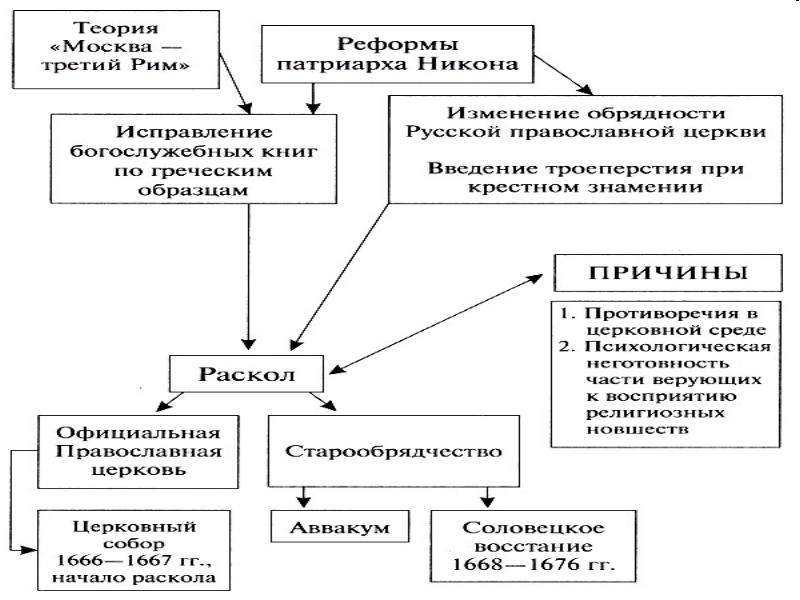 Теория «Москва — третий Рим»

Реформы патриарха Никона

Исправление богослужебных книг по греческим образцам

Изменение обрядности Русской православной церкви

Введение троеперстия при крестном знамении

ПРИЧИНЫ

1. Противоречия в церковной среде
2. Психологическая неготовность части верующих к восприятию религиозных новшеств

Раскол

Официальная Православная церковь

Старообрядчество

Церковный собор 1666—1667 гг., начало раскола

Аввакум

Соловецкое восстание 1668—1676 гг.